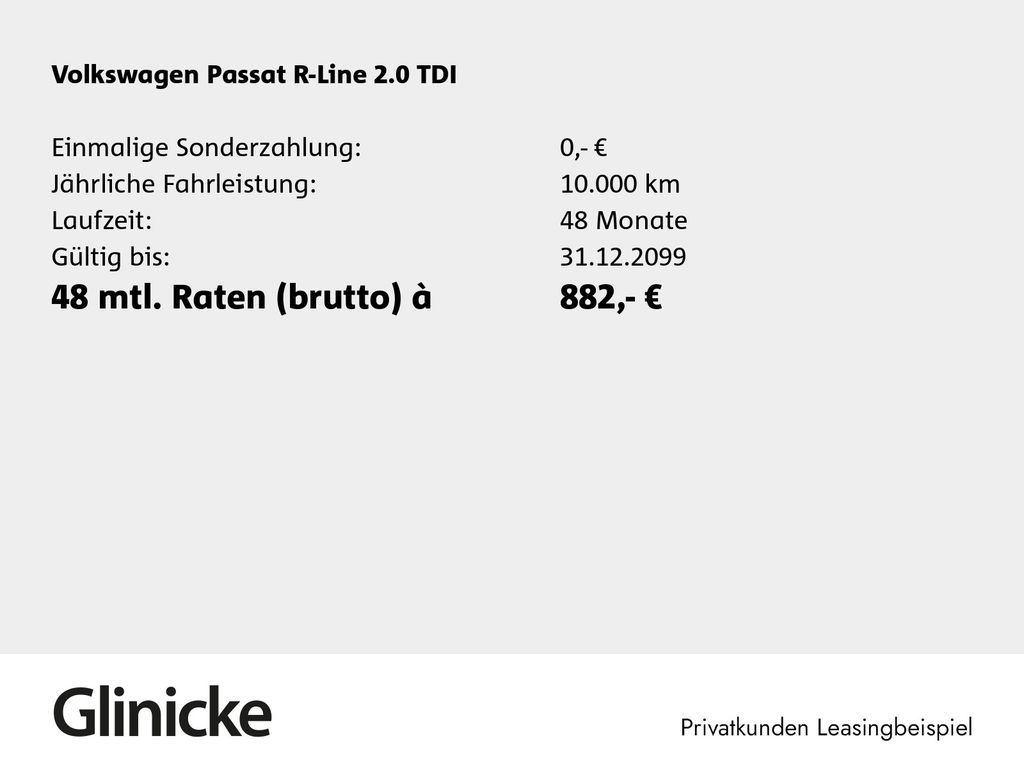 Volkswagen Passat R-Line 2.0 TDI

Einmalige Sonderzahlung: 0,- €
Jährliche Fahrleistung: 10.000 km
Laufzeit: 48 Monate
Gültig bis: 31.12.2099
48 mtl. Raten (brutto) à 882,- €

Glinicke

Privatkunden Leasingbeispiel